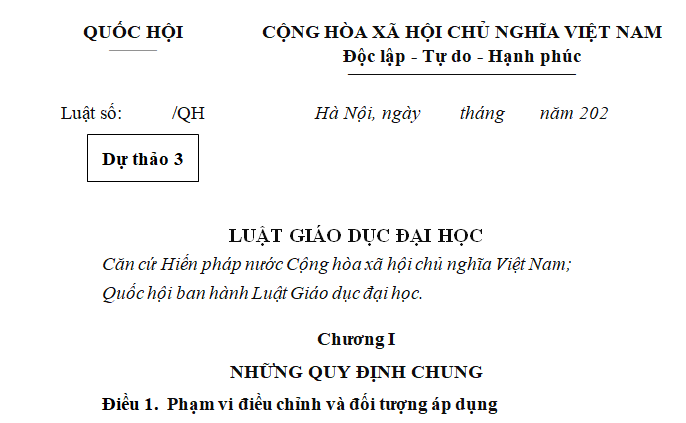 QUỐC HỘI

CỘNG HÒA XÃ HỘI CHỦ NGHĨA VIỆT NAM
Độc lập - Tự do - Hạnh phúc

Luật số: /QH

Hà Nội, ngày tháng năm 202

Dự thảo 3

LUẬT GIÁO DỤC ĐẠI HỌC

Căn cứ Hiến pháp nước Cộng hòa xã hội chủ nghĩa Việt Nam;

Quốc hội ban hành Luật Giáo dục đại học.

Chương I

NHỮNG QUY ĐỊNH CHUNG

Điều 1. Phạm vi điều chỉnh và đối tượng áp dụng